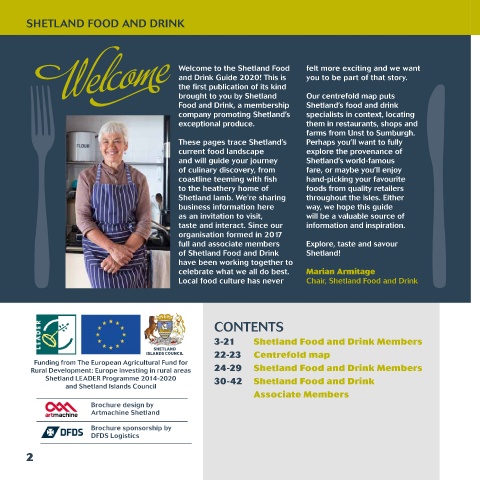 SHETLAND FOOD AND DRINK

Welcome

FLOUR

Welcome to the Shetland Food and Drink Guide 2020! This is the first publication of its kind brought to you by Shetland Food and Drink, a membership company promoting Shetland's exceptional produce.

These pages trace Shetland's current food landscape and will guide your journey of culinary discovery, from coastline teeming with fish to the heathery home of Shetland lamb. We're sharing business information here as an invitation to visit, taste and interact. Since our organisation formed in 2017 full and associate members of Shetland Food and Drink have been working together to celebrate what we all do best. Local food culture has never felt more exciting and we want you to be part of that story.

Our centrefold map puts Shetland's food and drink specialists in context, locating them in restaurants, shops and farms from Unst to Sumburgh. Perhaps you'll want to fully explore the provenance of Shetland's world-famous fare, or maybe you'll enjoy hand-picking your favourite foods from quality retailers throughout the isles. Either way, we hope this guide will be a valuable source of information and inspiration.

Explore, taste and savour Shetland!

Marian Armitage
Chair, Shetland Food and Drink

LEADER

SHETLAND ISLANDS COUNCIL

Funding from The European Agricultural Fund for Rural Development: Europe investing in rural areas Shetland LEADER Programme 2014-2020 and Shetland Islands Council

artmachine Brochure design by Artmachine Shetland

DFDS Brochure sponsorship by DFDS Logistics

2

CONTENTS
3-21 Shetland Food and Drink Members
22-23 Centrefold map
24-29 Shetland Food and Drink Members
30-42 Shetland Food and Drink Associate Members